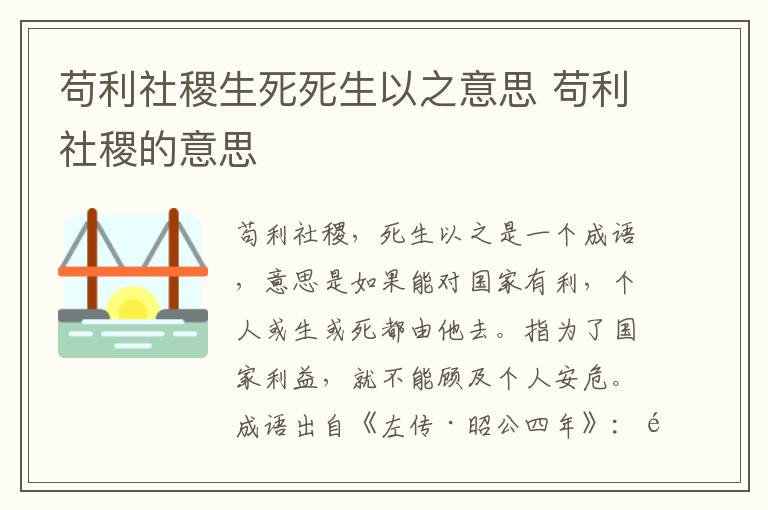 苟利社稷生死死生以之意思 苟利社稷的意思

苟利社稷，死生以之是一个成语，意思是如果能对国家有利，个人或生或死都由他去。指为了国家利益，就不能顾及个人安危。成语出自《左传·昭公四年》：é